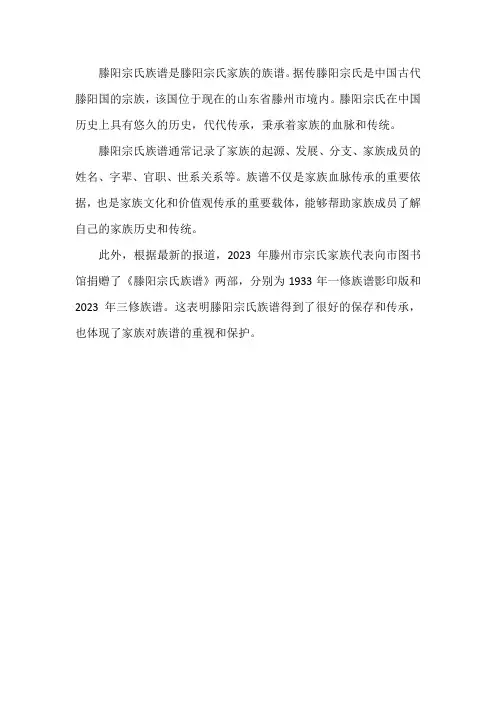 滕阳宗氏族谱是滕阳宗氏家族的族谱。据传滕阳宗氏是中国古代滕阳国的宗族，该国位于现在的山东省滕州市境内。滕阳宗氏在中国历史上具有悠久的历史，代代传承，秉承着家族的血脉和传统。

滕阳宗氏族谱通常记录了家族的起源、发展、分支、家族成员的姓名、字辈、官职、世系关系等。族谱不仅是家族血脉传承的重要依据，也是家族文化和价值观传承的重要载体，能够帮助家族成员了解自己的家族历史和传统。

此外，根据最新的报道，2023 年滕州市宗氏家族代表向市图书馆捐赠了《滕阳宗氏族谱》两部，分别为 1933 年一修族谱影印版和 2023 年三修族谱。这表明滕阳宗氏族谱得到了很好的保存和传承，也体现了家族对族谱的重视和保护。